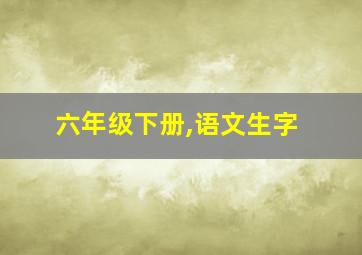 六年级下册,语文生字